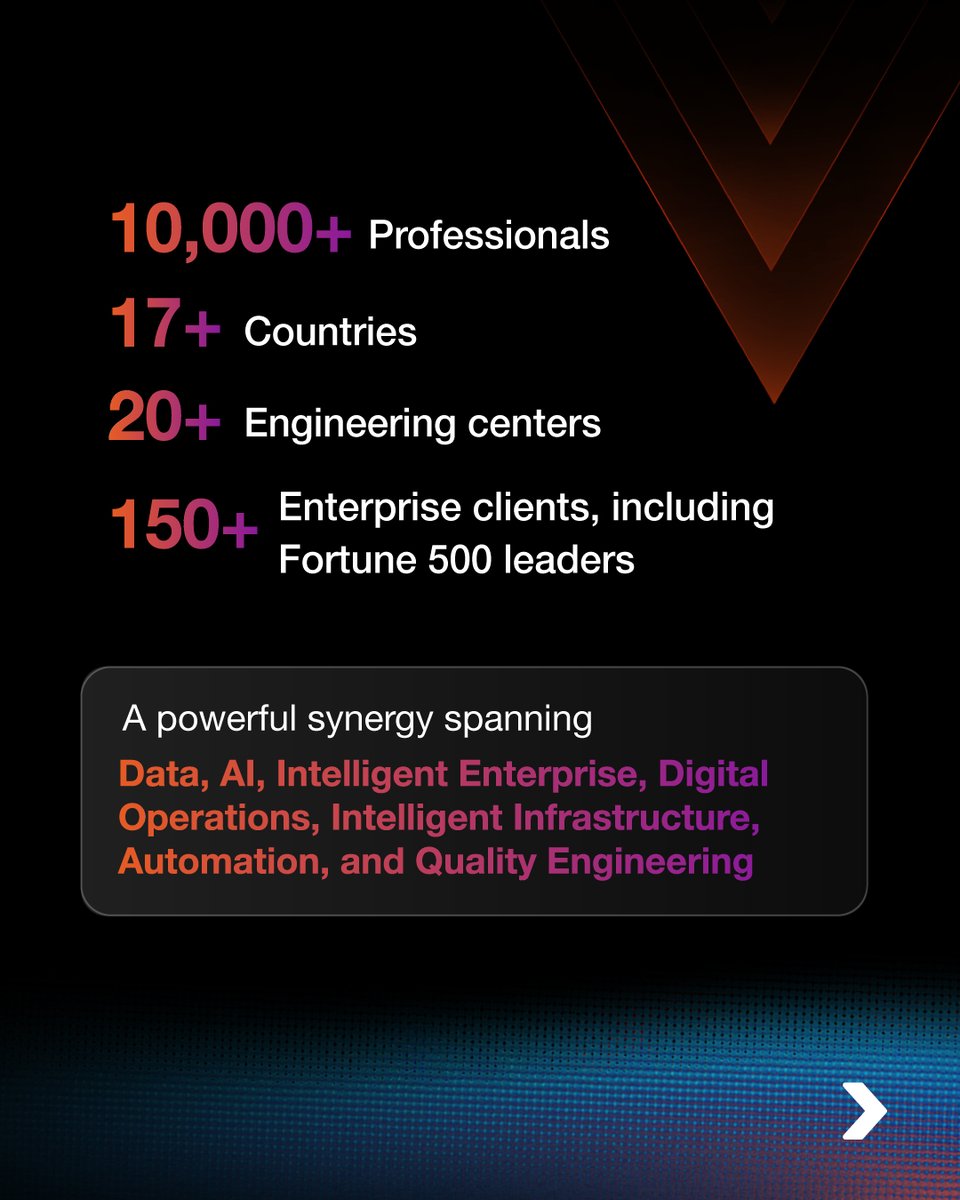 10,000+ Professionals

17+ Countries

20+ Engineering centers

150+ Enterprise clients, including Fortune 500 leaders

A powerful synergy spanning

Data, AI, Intelligent Enterprise, Digital Operations, Intelligent Infrastructure, Automation, and Quality Engineering